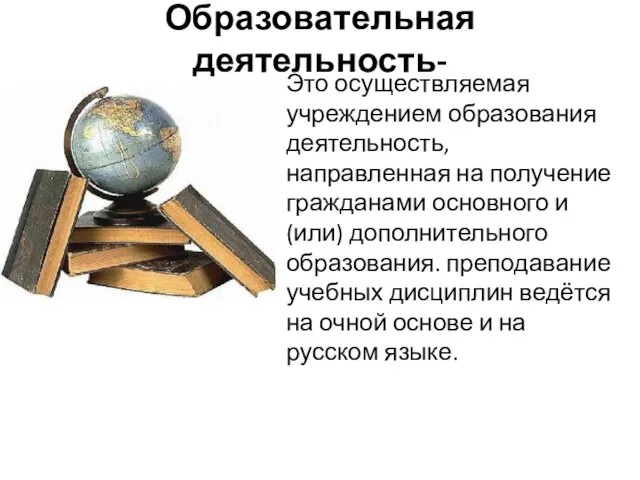 Образовательная деятельность-

Это осуществляемая учреждением образования деятельность, направленная на получение гражданами основного и (или) дополнительного образования. преподавание учебных дисциплин ведётся на очной основе и на русском языке.